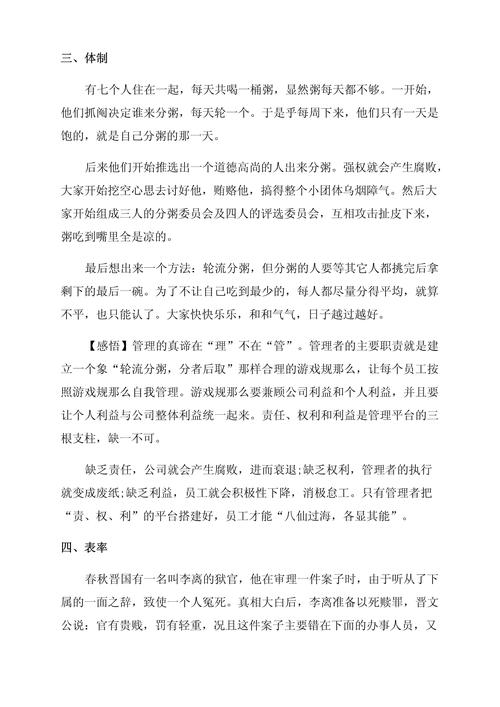 三、体制

有七个人住在一起，每天共喝一桶粥，显然粥每天都不够。一开始，他们抓阄决定谁来分粥，每天轮一个。于是乎每周下来，他们只有一天是饱的，就是自己分粥的那一天。

后来他们开始推选出一个道德高尚的人出来分粥。强权就会产生腐败，大家开始挖空心思去讨好他，贿赂他，搞得整个小团体乌烟障气。然后大家开始组成三人的分粥委员会及四人的评选委员会，互相攻击扯皮下来，粥吃到嘴里全是凉的。

最后想出来一个方法：轮流分粥，但分粥的人要等其它人都挑完后拿剩下的最后一碗。为了不让自己吃到最少的，每人都尽量分得平均，就算不平，也只能认了。大家快快乐乐，和和气气，日子越过越好。

【感悟】管理的真谛在“理”不在“管”。管理者的主要职责就是建立一个象“轮流分粥，分者后取”那样合理的游戏规那么，让每个员工按照游戏规那么自我管理。游戏规那么要兼顾公司利益和个人利益，并且要让个人利益与公司整体利益统一起来。责任、权利和利益是管理平台的三根支柱，缺一不可。

缺乏责任，公司就会产生腐败，进而衰退;缺乏权利，管理者的执行就变成废纸;缺乏利益，员工就会积极性下降，消极怠工。只有管理者把“责、权、利”的平台搭建好，员工才能“八仙过海，各显其能”。

四、表率

春秋晋国有一名叫李离的狱官，他在审理一件案子时，由于听从了下属的一面之辞，致使一个人冤死。真相大白后，李离准备以死赎罪，晋文公说：官有贵贱，罚有轻重，况且这件案子主要错在下面的办事人员，又